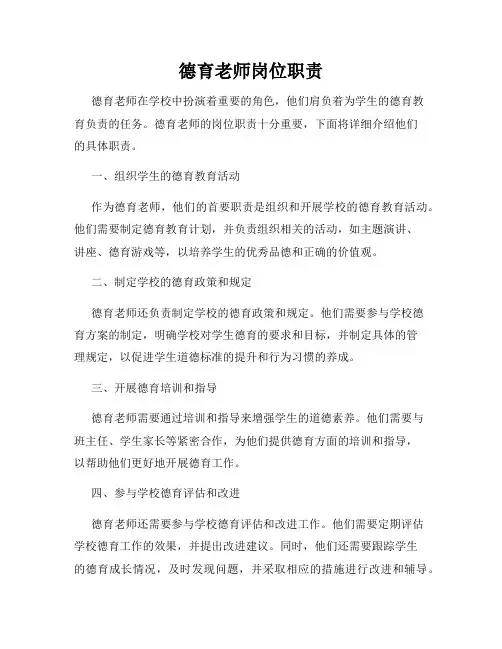 德育老师岗位职责

德育老师在学校中扮演着重要的角色，他们肩负着为学生的德育教育负责的任务。德育老师的岗位职责十分重要，下面将详细介绍他们的具体职责。

一、组织学生的德育教育活动

作为德育老师，他们的首要职责是组织和开展学校的德育教育活动。他们需要制定德育教育计划，并负责组织相关的活动，如主题演讲、讲座、德育游戏等，以培养学生的优秀品德和正确的价值观。

二、制定学校的德育政策和规定

德育老师还负责制定学校的德育政策和规定。他们需要参与学校德育方案的制定，明确学校对学生德育的要求和目标，并制定具体的管理规定，以促进学生道德标准的提升和行为习惯的养成。

三、开展德育培训和指导

德育老师需要通过培训和指导来增强学生的道德素养。他们需要与班主任、学生家长等紧密合作，为他们提供德育方面的培训和指导，以帮助他们更好地开展德育工作。

四、参与学校德育评估和改进

德育老师还需要参与学校德育评估和改进工作。他们需要定期评估学校德育工作的效果，并提出改进建议。同时，他们还需要跟踪学生的德育成长情况，及时发现问题，并采取相应的措施进行改进和辅导。